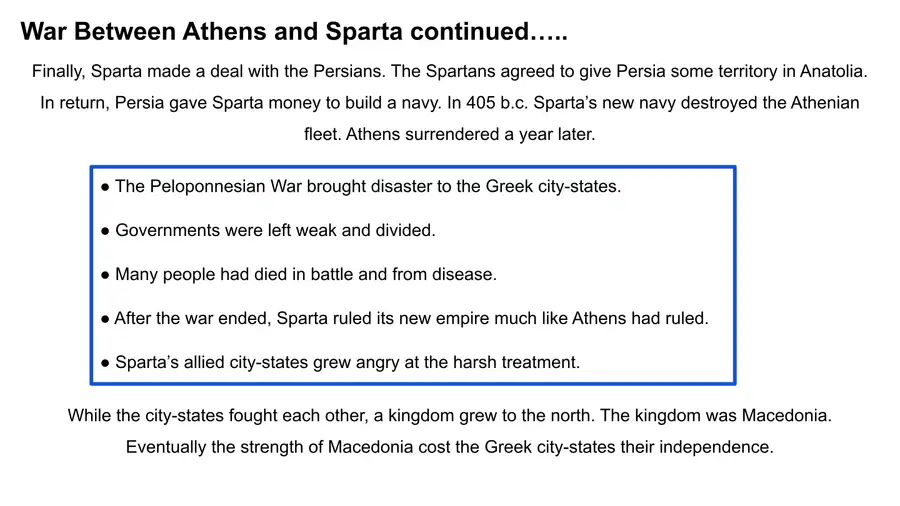 War Between Athens and Sparta continued…..

Finally, Sparta made a deal with the Persians. The Spartans agreed to give Persia some territory in Anatolia. In return, Persia gave Sparta money to build a navy. In 405 b.c. Sparta's new navy destroyed the Athenian fleet. Athens surrendered a year later.

• The Peloponnesian War brought disaster to the Greek city-states.

• Governments were left weak and divided.

• Many people had died in battle and from disease.

• After the war ended, Sparta ruled its new empire much like Athens had ruled.

• Sparta's allied city-states grew angry at the harsh treatment.

While the city-states fought each other, a kingdom grew to the north. The kingdom was Macedonia. Eventually the strength of Macedonia cost the Greek city-states their independence.